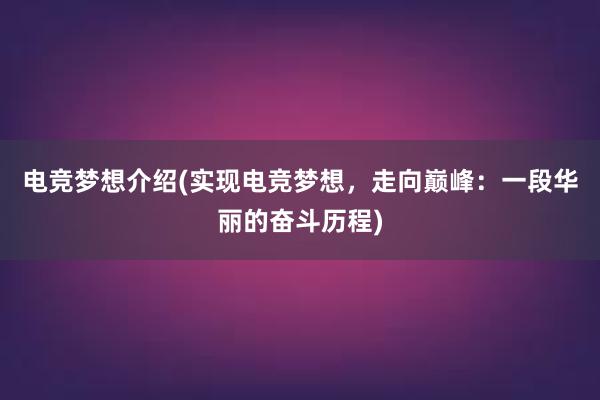 电竞梦想介绍(实现电竞梦想，走向巅峰：一段华丽的奋斗历程)